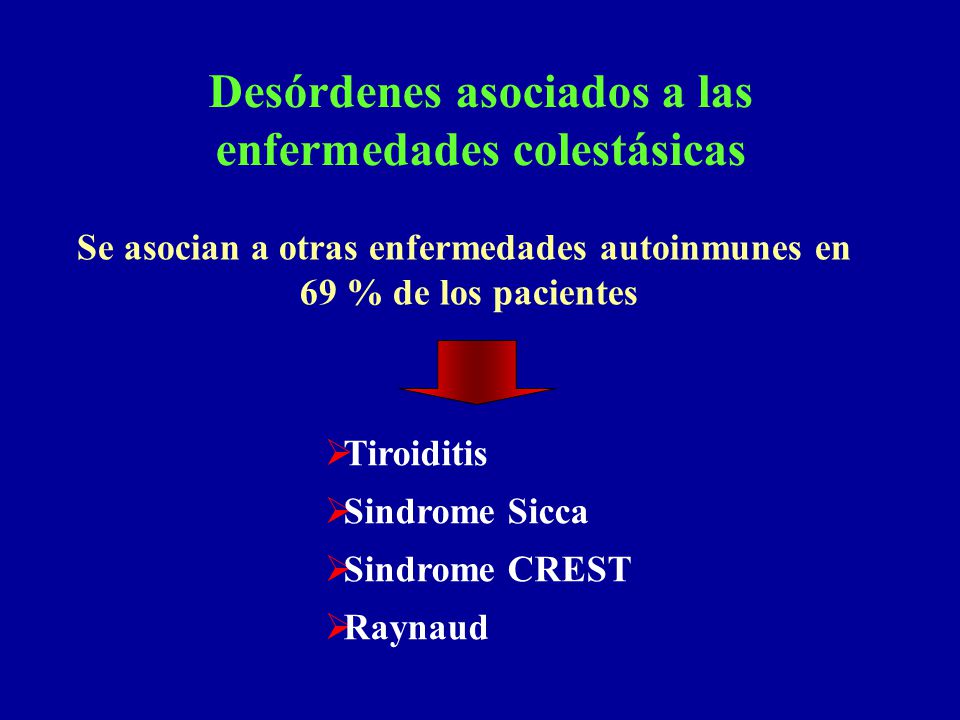 Desórdenes asociados a las enfermedades colestásicas

Se asocian a otras enfermedades autoinmunes en 69 % de los pacientes

➢Tiroiditis
➢Sindrome Sicca
➢Sindrome CREST
➢Raynaud